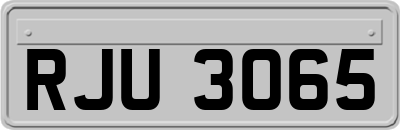 RJU 3065